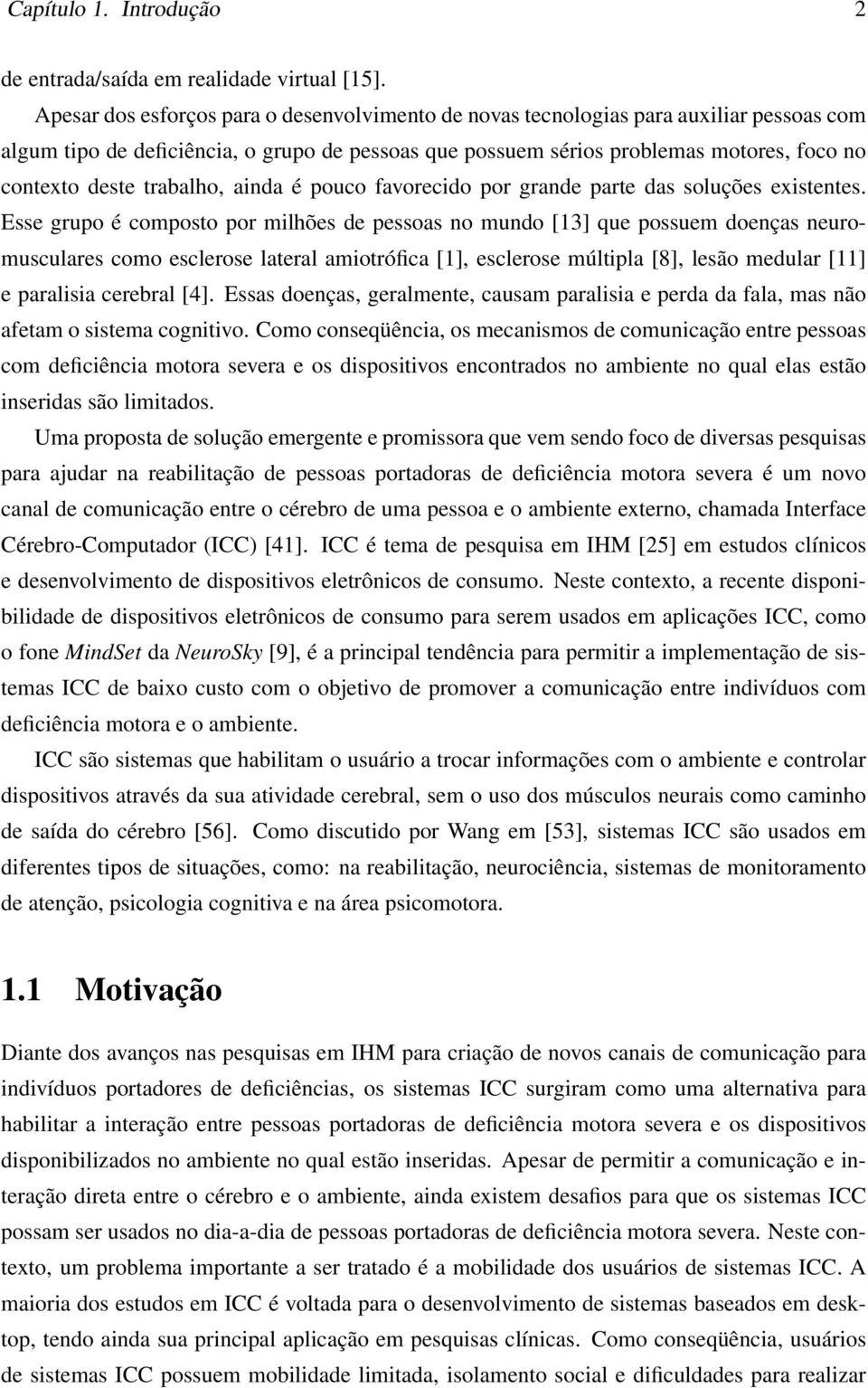 Capítulo 1. Introdução 2

de entrada/saída em realidade virtual [15].

Apesar dos esforços para o desenvolvimento de novas tecnologias para auxiliar pessoas com algum tipo de deficiência, o grupo de pessoas que possuem sérios problemas motores, foco no contexto deste trabalho, ainda é pouco favorecido por grande parte das soluções existentes. Esse grupo é composto por milhões de pessoas no mundo [13] que possuem doenças neuromusculares como esclerose lateral amiotrófica [1], esclerose múltipla [8], lesão medular [11] e paralisia cerebral [4]. Essas doenças, geralmente, causam paralisia e perda da fala, mas não afetam o sistema cognitivo. Como conseqüência, os mecanismos de comunicação entre pessoas com deficiência motora severa e os dispositivos encontrados no ambiente no qual elas estão inseridas são limitados.

Uma proposta de solução emergente e promissora que vem sendo foco de diversas pesquisas para ajudar na reabilitação de pessoas portadoras de deficiência motora severa é um novo canal de comunicação entre o cérebro de uma pessoa e o ambiente externo, chamada Interface Cérebro-Computador (ICC) [41]. ICC é tema de pesquisa em IHM [25] em estudos clínicos e desenvolvimento de dispositivos eletrônicos de consumo. Neste contexto, a recente disponibilidade de dispositivos eletrônicos de consumo para serem usados em aplicações ICC, como o fone MindSet da NeuroSky [9], é a principal tendência para permitir a implementação de sistemas ICC de baixo custo com o objetivo de promover a comunicação entre indivíduos com deficiência motora e o ambiente.

ICC são sistemas que habilitam o usuário a trocar informações com o ambiente e controlar dispositivos através da sua atividade cerebral, sem o uso dos músculos neurais como caminho de saída do cérebro [56]. Como discutido por Wang em [53], sistemas ICC são usados em diferentes tipos de situações, como: na reabilitação, neurociência, sistemas de monitoramento de atenção, psicologia cognitiva e na área psicomotora.

1.1 Motivação

Diante dos avanços nas pesquisas em IHM para criação de novos canais de comunicação para indivíduos portadores de deficiências, os sistemas ICC surgiram como uma alternativa para habilitar a interação entre pessoas portadoras de deficiência motora severa e os dispositivos disponibilizados no ambiente no qual estão inseridas. Apesar de permitir a comunicação e interação direta entre o cérebro e o ambiente, ainda existem desafios para que os sistemas ICC possam ser usados no dia-a-dia de pessoas portadoras de deficiência motora severa. Neste contexto, um problema importante a ser tratado é a mobilidade dos usuários de sistemas ICC. A maioria dos estudos em ICC é voltada para o desenvolvimento de sistemas baseados em desktop, tendo ainda sua principal aplicação em pesquisas clínicas. Como conseqüência, usuários de sistemas ICC possuem mobilidade limitada, isolamento social e dificuldades para realizar